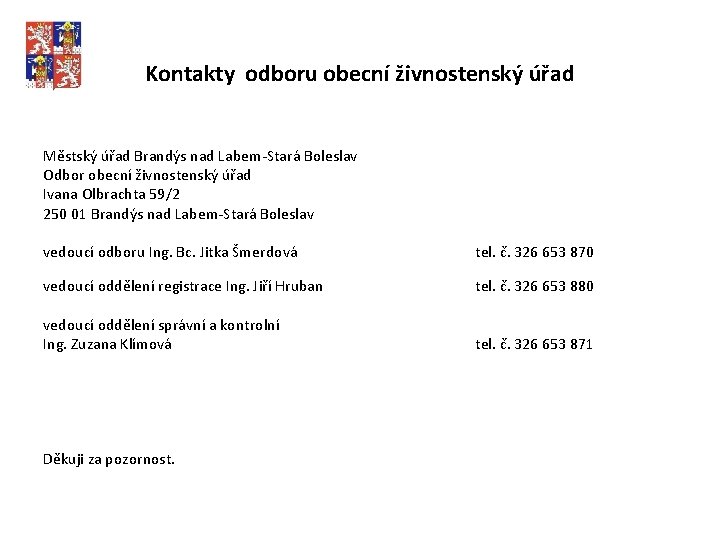 Kontakty odboru obecní živnostenský úřad

Městský úřad Brandýs nad Labem-Stará Boleslav
Odbor obecní živnostenský úřad
Ivana Olbrachta 59/2
250 01 Brandýs nad Labem-Stará Boleslav

vedoucí odboru Ing. Bc. Jitka Šmerdová tel. č. 326 653 870

vedoucí oddělení registrace Ing. Jiří Hruban tel. č. 326 653 880

vedoucí oddělení správní a kontrolní
Ing. Zuzana Klímová tel. č. 326 653 871

Děkuji za pozornost.